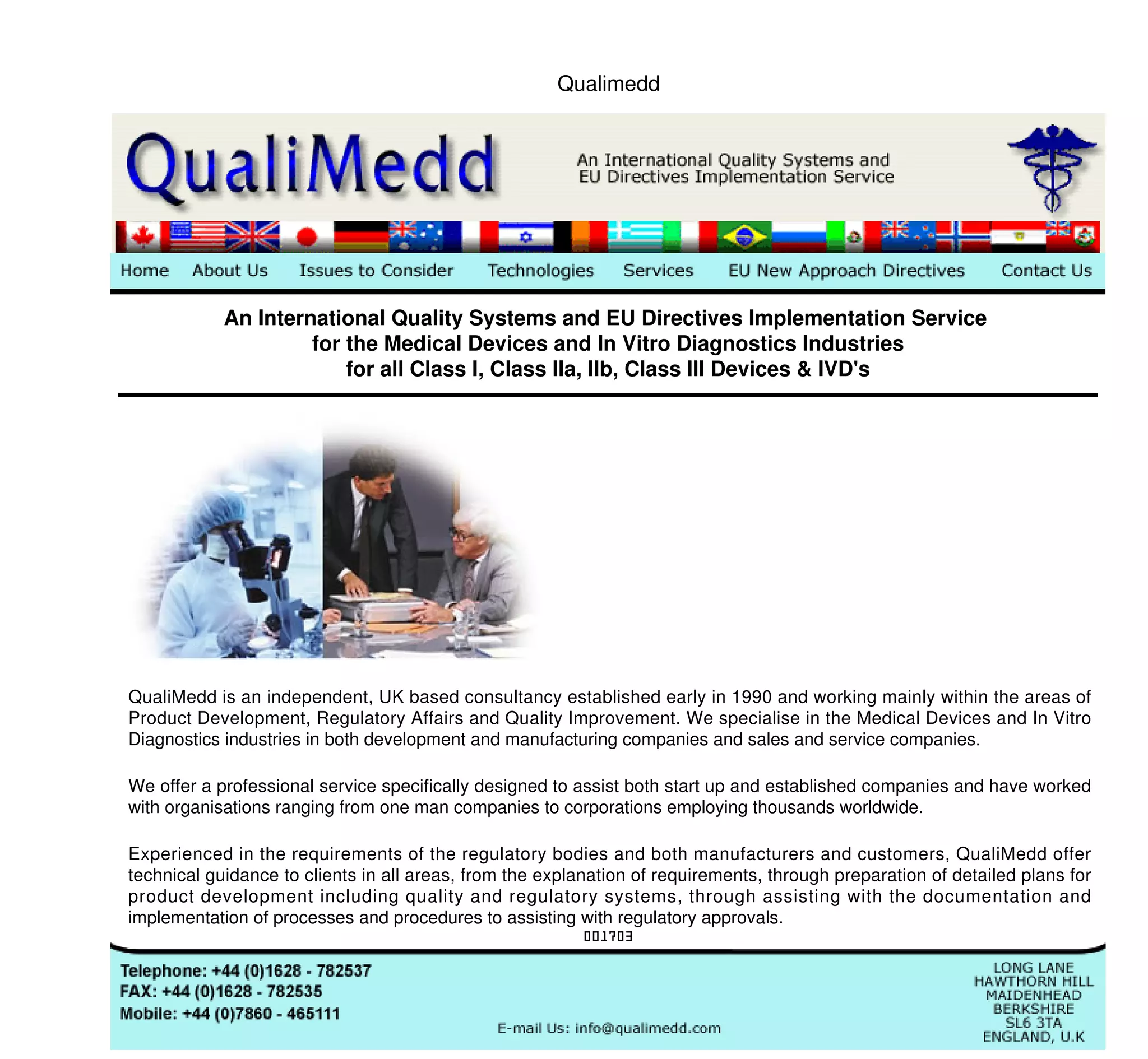 Qualimedd

QualiMedd

An International Quality Systems and EU Directives Implementation Service

Home About Us Issues to Consider Technologies Services EU New Approach Directives Contact Us

An International Quality Systems and EU Directives Implementation Service for the Medical Devices and In Vitro Diagnostics Industries for all Class I, Class IIa, IIb, Class III Devices & IVD's

QualiMedd is an independent, UK based consultancy established early in 1990 and working mainly within the areas of Product Development, Regulatory Affairs and Quality Improvement. We specialise in the Medical Devices and In Vitro Diagnostics industries in both development and manufacturing companies and sales and service companies.

We offer a professional service specifically designed to assist both start up and established companies and have worked with organisations ranging from one man companies to corporations employing thousands worldwide.

Experienced in the requirements of the regulatory bodies and both manufacturers and customers, QualiMedd offer technical guidance to clients in all areas, from the explanation of requirements, through preparation of detailed plans for product development including quality and regulatory systems, through assisting with the documentation and implementation of processes and procedures to assisting with regulatory approvals.

001703

Telephone: +44 (0)1628 - 782537
FAX: +44 (0)1628 - 782535
Mobile: +44 (0)7860 - 465111

E-mail Us: info@qualimedd.com

LONG LANE
HAWTHORN HILL
MAIDENHEAD
BERKSHIRE
SL6 3TA
ENGLAND, U.K